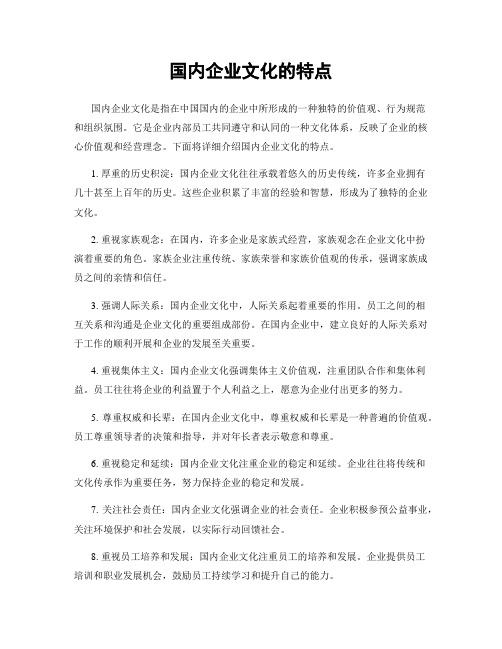 国内企业文化的特点

国内企业文化是指在中国国内的企业中所形成的一种独特的价值观、行为规范和组织氛围。它是企业内部员工共同遵守和认同的一种文化体系，反映了企业的核心价值观和经营理念。下面将详细介绍国内企业文化的特点。

1. 厚重的历史积淀：国内企业文化往往承载着悠久的历史传统，许多企业拥有几十甚至上百年的历史。这些企业积累了丰富的经验和智慧，形成为了独特的企业文化。

2. 重视家族观念：在国内，许多企业是家族式经营，家族观念在企业文化中扮演着重要的角色。家族企业注重传统、家族荣誉和家族价值观的传承，强调家族成员之间的亲情和信任。

3. 强调人际关系：国内企业文化中，人际关系起着重要的作用。员工之间的相互关系和沟通是企业文化的重要组成部份。在国内企业中，建立良好的人际关系对于工作的顺利开展和企业的发展至关重要。

4. 重视集体主义：国内企业文化强调集体主义价值观，注重团队合作和集体利益。员工往往将企业的利益置于个人利益之上，愿意为企业付出更多的努力。

5. 尊重权威和长辈：在国内企业文化中，尊重权威和长辈是一种普遍的价值观。员工尊重领导者的决策和指导，并对年长者表示敬意和尊重。

6. 重视稳定和延续：国内企业文化注重企业的稳定和延续。企业往往将传统和文化传承作为重要任务，努力保持企业的稳定和发展。

7. 关注社会责任：国内企业文化强调企业的社会责任。企业积极参预公益事业，关注环境保护和社会发展，以实际行动回馈社会。

8. 重视员工培养和发展：国内企业文化注重员工的培养和发展。企业提供员工培训和职业发展机会，鼓励员工持续学习和提升自己的能力。